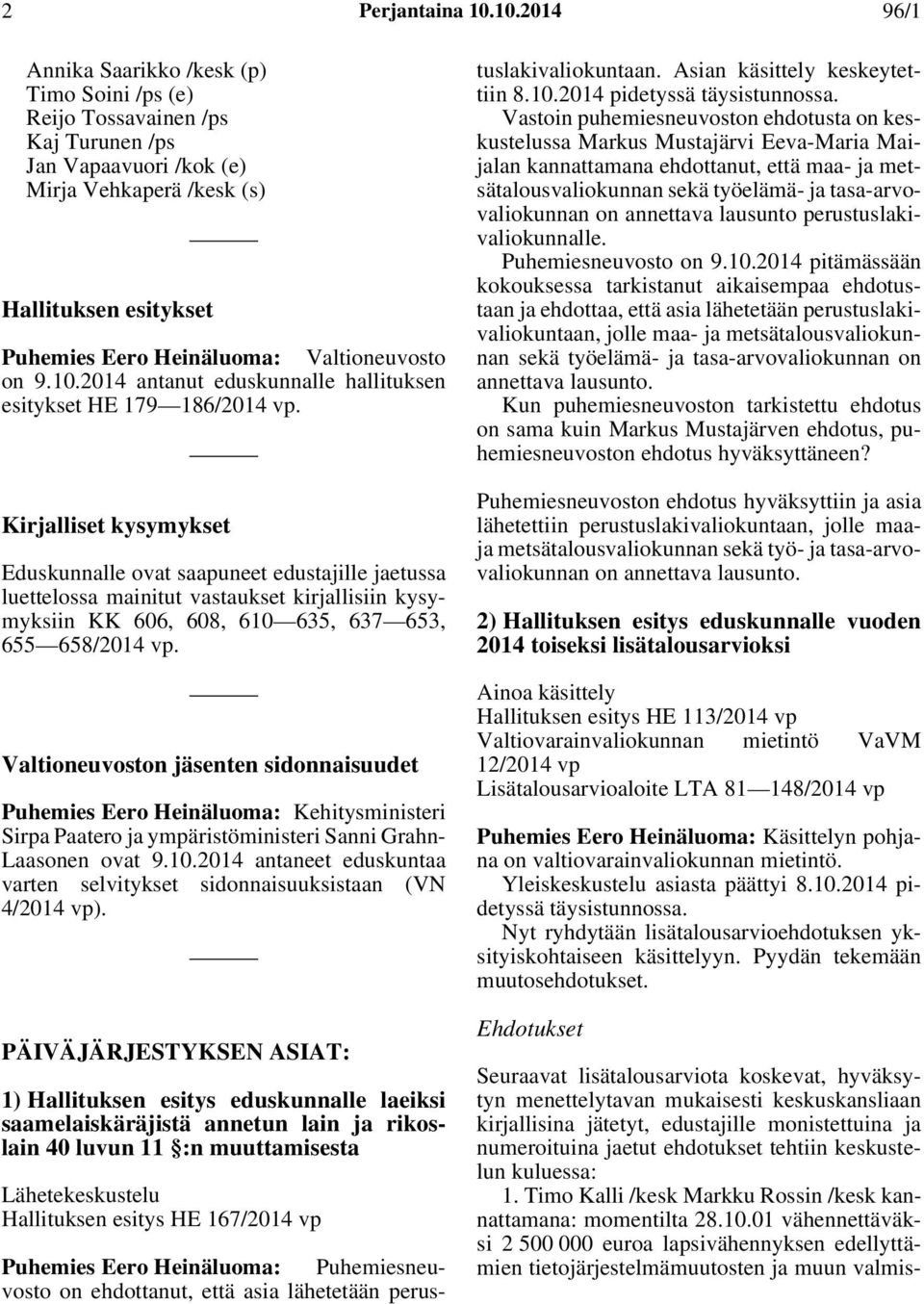 2 Perjantaina 10.10.2014 96/1

Annika Saarikko /kesk (p)
Timo Soini /ps (e)
Reijo Tossavainen /ps
Kaj Turunen /ps
Jan Vapaavuori /kok (e)
Mirja Vehkaperä /kesk (s)

Hallituksen esitykset

Puhemies Eero Heinäluoma: Valtioneuvosto on 9.10.2014 antanut eduskunnalle hallituksen esitykset HE 179—186/2014 vp.

Kirjalliset kysymykset

Eduskunnalle ovat saapuneet edustajille jaetussa luettelossa mainitut vastaukset kirjallisiin kysymyksiin KK 606, 608, 610—635, 637—653, 655—658/2014 vp.

Valtioneuvoston jäsenten sidonnaisuudet

Puhemies Eero Heinäluoma: Kehitysministeri Sirpa Paatero ja ympäristöministeri Sanni Grahn-Laasonen ovat 9.10.2014 antaneet eduskuntaa varten selvitykset sidonnaisuuksistaan (VN 4/2014 vp).

PÄIVÄJÄRJESTYKSEN ASIAT:

1) Hallituksen esitys eduskunnalle laeiksi saamelaiskäräjistä annetun lain ja rikoslain 40 luvun 11 §:n muuttamisesta

Lähetekeskustelu
Hallituksen esitys HE 167/2014 vp

Puhemies Eero Heinäluoma: Puhemiesneuvosto on ehdottanut, että asia lähetetään perustuslakivaliokuntaan. Asian käsittely keskeytettiin 8.10.2014 pidetyssä täysistunnossa.

Vastoin puhemiesneuvoston ehdotusta on keskustelussa Markus Mustajärvi Eeva-Maria Maijalan kannattamana ehdottanut, että maa- ja metsätalousvaliokunnan sekä työelämä- ja tasa-arvovaliokunnan on annettava lausunto perustuslakivaliokunnalle.

Puhemiesneuvosto on 9.10.2014 pitämässään kokouksessa tarkistanut aikaisempaa ehdotustaan ja ehdottaa, että asia lähetetään perustuslakivaliokuntaan, jolle maa- ja metsätalousvaliokunnan sekä työelämä- ja tasa-arvovaliokunnan on annettava lausunto.

Kun puhemiesneuvoston tarkistettu ehdotus on sama kuin Markus Mustajärven ehdotus, puhemiesneuvoston ehdotus hyväksyttäneen?

Puhemiesneuvoston ehdotus hyväksyttiin ja asia lähetettiin perustuslakivaliokuntaan, jolle maa- ja metsätalousvaliokunnan sekä työ- ja tasa-arvovaliokunnan on annettava lausunto.

2) Hallituksen esitys eduskunnalle vuoden 2014 toiseksi lisätalousarvioksi

Ainoa käsittely
Hallituksen esitys HE 113/2014 vp
Valtiovarainvaliokunnan mietintö VaVM 12/2014 vp
Lisätalousarvioaloite LTA 81—148/2014 vp

Puhemies Eero Heinäluoma: Käsittelyn pohjana on valtiovarainvaliokunnan mietintö.

Yleiskeskustelu asiasta päättyi 8.10.2014 pidetyssä täysistunnossa.

Nyt ryhdytään lisätalousarvioehdotuksen yksityiskohtaiseen käsittelyyn. Pyydän tekemään muutosehdotukset.

Ehdotukset

Seuraavat lisätalousarviota koskevat, hyväksytyn menettelytavan mukaisesti keskuskansliaan kirjallisina jätetyt, edustajille monistettuina ja numeroituina jaetut ehdotukset tehtiin keskustelun kuluessa:

1. Timo Kalli /kesk Markku Rossin /kesk kannattamana: momentilta 28.10.01 vähennettäväksi 2 500 000 euroa lapsivähennyksen edellyttämien tietojärjestelmämuutosten ja muun valmis-